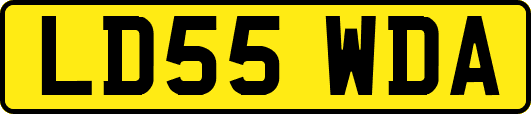 LD55 WDA